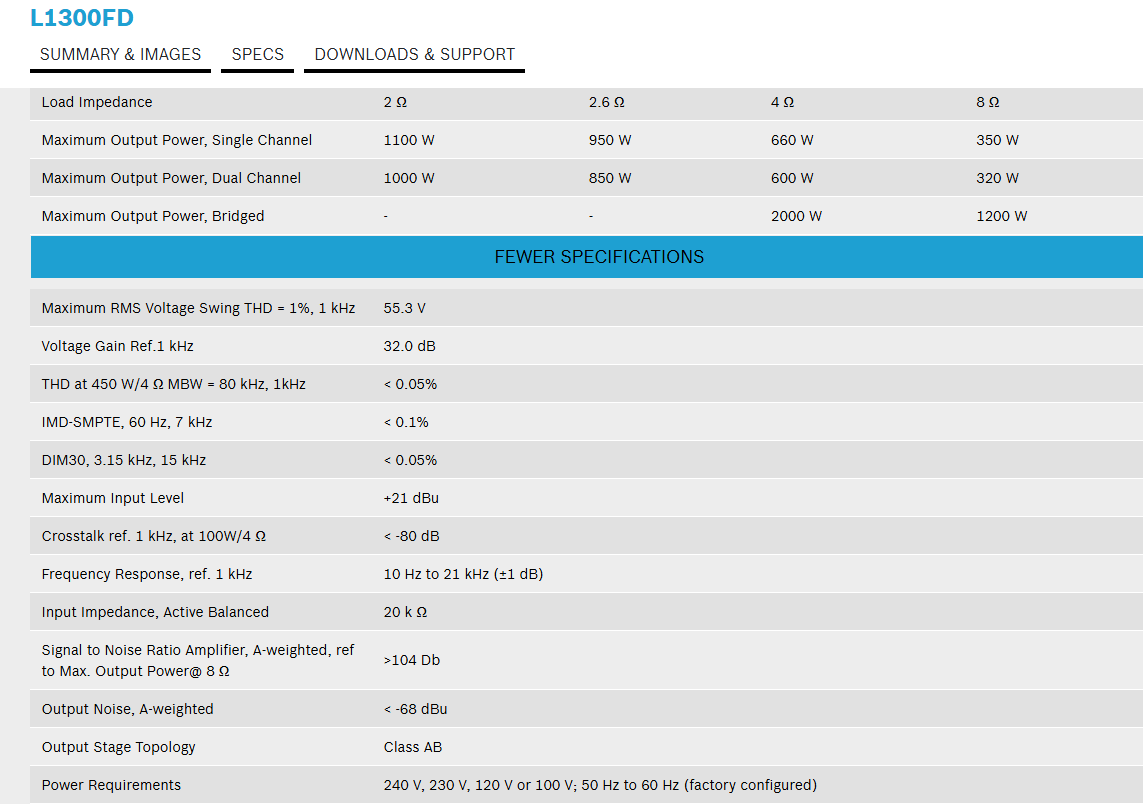 L1300FD

SUMMARY & IMAGES SPECS DOWNLOADS & SUPPORT

| Load Impedance | 2 Ω | 2.6 Ω | 4 Ω | 8 Ω |
|---|---|---|---|---|
| Maximum Output Power, Single Channel | 1100 W | 950 W | 660 W | 350 W |
| Maximum Output Power, Dual Channel | 1000 W | 850 W | 600 W | 320 W |
| Maximum Output Power, Bridged | - | - | 2000 W | 1200 W |

FEWER SPECIFICATIONS

| Maximum RMS Voltage Swing THD = 1%, 1 kHz | 55.3 V |
|---|---|
| Voltage Gain Ref.1 kHz | 32.0 dB |
| THD at 450 W/4 Ω MBW = 80 kHz, 1kHz | < 0.05% |
| IMD-SMPTE, 60 Hz, 7 kHz | < 0.1% |
| DIM30, 3.15 kHz, 15 kHz | < 0.05% |
| Maximum Input Level | +21 dBu |
| Crosstalk ref. 1 kHz, at 100W/4 Ω | < -80 dB |
| Frequency Response, ref. 1 kHz | 10 Hz to 21 kHz (±1 dB) |
| Input Impedance, Active Balanced | 20 k Ω |
| Signal to Noise Ratio Amplifier, A-weighted, ref to Max. Output Power@ 8 Ω | >104 Db |
| Output Noise, A-weighted | < -68 dBu |
| Output Stage Topology | Class AB |
| Power Requirements | 240 V, 230 V, 120 V or 100 V; 50 Hz to 60 Hz (factory configured) |